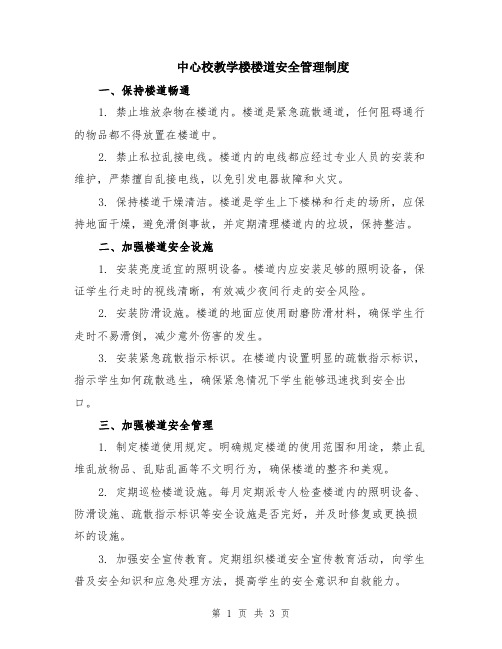 中心校教学楼楼道安全管理制度

一、保持楼道畅通

1. 禁止堆放杂物在楼道内。楼道是紧急疏散通道，任何阻碍通行的物品都不得放置在楼道中。

2. 禁止私拉乱接电线。楼道内的电线都应经过专业人员的安装和维护，严禁擅自乱接电线，以免引发电器故障和火灾。

3. 保持楼道干燥清洁。楼道是学生上下楼梯和行走的场所，应保持地面干燥，避免滑倒事故，并定期清理楼道内的垃圾，保持整洁。

二、加强楼道安全设施

1. 安装亮度适宜的照明设备。楼道内应安装足够的照明设备，保证学生行走时的视线清晰，有效减少夜间行走的安全风险。

2. 安装防滑设施。楼道的地面应使用耐磨防滑材料，确保学生行走时不易滑倒，减少意外伤害的发生。

3. 安装紧急疏散指示标识。在楼道内设置明显的疏散指示标识，指示学生如何疏散逃生，确保紧急情况下学生能够迅速找到安全出口。

三、加强楼道安全管理

1. 制定楼道使用规定。明确规定楼道的使用范围和用途，禁止乱堆乱放物品、乱贴乱画等不文明行为，确保楼道的整齐和美观。

2. 定期巡检楼道设施。每月定期派专人检查楼道内的照明设备、防滑设施、疏散指示标识等安全设施是否完好，并及时修复或更换损坏的设施。

3. 加强安全宣传教育。定期组织楼道安全宣传教育活动，向学生普及安全知识和应急处理方法，提高学生的安全意识和自救能力。

第 1 页 共 3 页